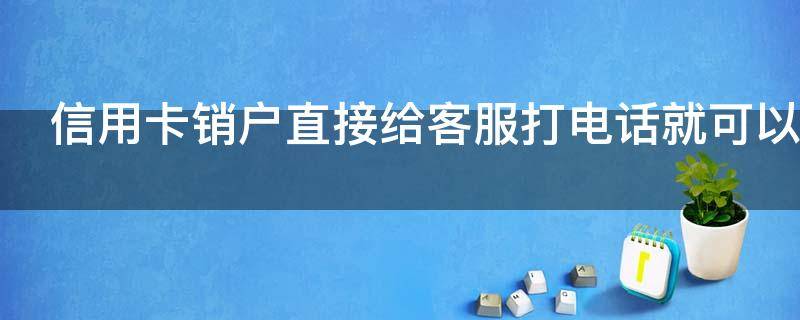 信用卡销户直接给客服打电话就可以